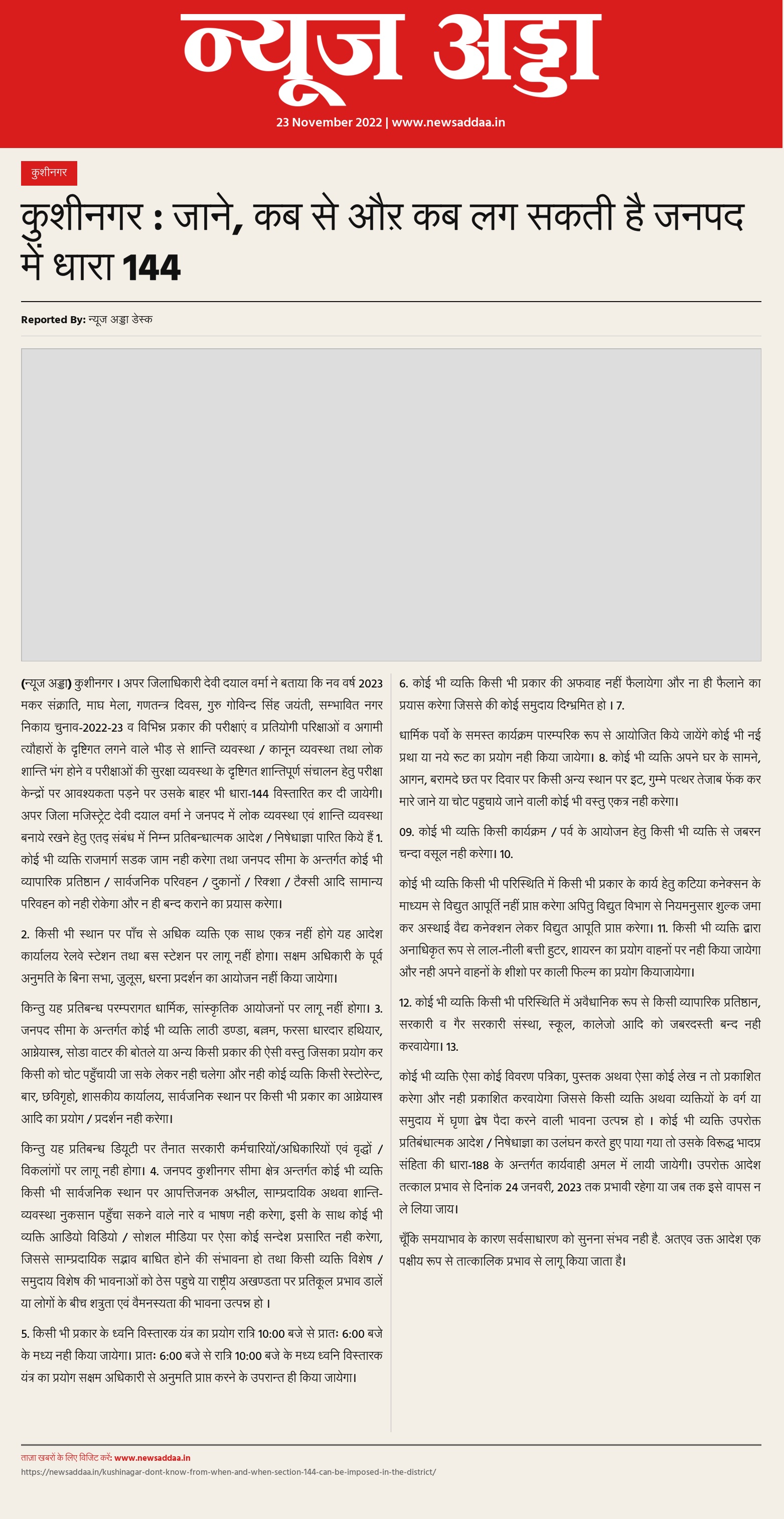 न्यूज अड्डा

23 November 2022 | www.newsaddaa.in

कुशीनगर

कुशीनगर : जाने, कब से और कब लग सकती है जनपद में धारा 144

Reported By: न्यूज अड्डा डेस्क

(न्यूज अड्डा) कुशीनगर । अपर जिलाधिकारी देवी दयाल वर्मा ने बताया कि नव वर्ष 2023 मकर संक्राति, माघ मेला, गणतन्त्र दिवस, गुरु गोविन्द सिंह जयंती, सम्भावित नगर निकाय चुनाव-2022-23 व विभिन्न प्रकार की परीक्षाएं व प्रतियोगी परिक्षाओं व अगामी त्यौहारों के दृष्टिगत लगने वाले भीड़ से शान्ति व्यवस्था / कानून व्यवस्था तथा लोक शान्ति भंग होने व परीक्षाओं की सुरक्षा व्यवस्था के दृष्टिगत शान्तिपूर्ण संचालन हेतु परीक्षा केन्द्रों पर आवश्यकता पड़ने पर उसके बाहर भी धारा-144 विस्तारित कर दी जायेगी। अपर जिला मजिस्ट्रेट देवी दयाल वर्मा ने जनपद में लोक व्यवस्था एवं शान्ति व्यवस्था बनाये रखने हेतु एतद् संबंध में निम्न प्रतिबन्धात्मक आदेश / निषेधाज्ञा पारित किये हैं 1. कोई भी व्यक्ति राजमार्ग सडक जाम नही करेगा तथा जनपद सीमा के अन्तर्गत कोई भी व्यापारिक प्रतिष्ठान / सार्वजनिक परिवहन / दुकानों / रिक्शा / टैक्सी आदि सामान्य परिवहन को नही रोकेगा और न ही बन्द कराने का प्रयास करेगा।

2. किसी भी स्थान पर पाँच से अधिक व्यक्ति एक साथ एकत्र नहीं होगे यह आदेश कार्यालय रेलवे स्टेशन तथा बस स्टेशन पर लागू नहीं होगा। सक्षम अधिकारी के पूर्व अनुमति के बिना सभा, जुलूस, धरना प्रदर्शन का आयोजन नहीं किया जायेगा।

किन्तु यह प्रतिबन्ध परम्परागत धार्मिक, सांस्कृतिक आयोजनों पर लागू नहीं होगा। 3. जनपद सीमा के अन्तर्गत कोई भी व्यक्ति लाठी डण्डा, बल्लम, फरसा धारदार हथियार, आग्नेयास्त्र, सोडा वाटर की बोतले या अन्य किसी प्रकार की ऐसी वस्तु जिसका प्रयोग कर किसी को चोट पहुँचायी जा सके लेकर नही चलेगा और नही कोई व्यक्ति किसी रेस्टोरेन्ट, बार, छविगृहो, शासकीय कार्यालय, सार्वजनिक स्थान पर किसी भी प्रकार का आग्नेयास्त्र आदि का प्रयोग / प्रदर्शन नही करेगा।

किन्तु यह प्रतिबन्ध डियूटी पर तैनात सरकारी कर्मचारियों/अधिकारियों एवं वृद्धों / विकलांगों पर लागू नही होगा। 4. जनपद कुशीनगर सीमा क्षेत्र अन्तर्गत कोई भी व्यक्ति किसी भी सार्वजनिक स्थान पर आपत्तिजनक अश्लील, साम्प्रदायिक अथवा शान्ति-व्यवस्था नुकसान पहुँचा सकने वाले नारे व भाषण नही करेगा, इसी के साथ कोई भी व्यक्ति आडियो विडियो / सोशल मीडिया पर ऐसा कोई सन्देश प्रसारित नही करेगा, जिससे साम्प्रदायिक सद्भाव बाधित होने की संभावना हो तथा किसी व्यक्ति विशेष / समुदाय विशेष की भावनाओं को ठेस पहुचे या राष्ट्रीय अखण्डता पर प्रतिकूल प्रभाव डालें या लोगों के बीच शत्रुता एवं वैमनस्यता की भावना उत्पन्न हो ।

5. किसी भी प्रकार के ध्वनि विस्तारक यंत्र का प्रयोग रात्रि 10:00 बजे से प्रातः 6:00 बजे के मध्य नही किया जायेगा। प्रातः 6:00 बजे से रात्रि 10:00 बजे के मध्य ध्वनि विस्तारक यंत्र का प्रयोग सक्षम अधिकारी से अनुमति प्राप्त करने के उपरान्त ही किया जायेगा।

6. कोई भी व्यक्ति किसी भी प्रकार की अफवाह नहीं फैलायेगा और ना ही फैलाने का प्रयास करेगा जिससे की कोई समुदाय दिग्भ्रमित हो । 7.

धार्मिक पर्वो के समस्त कार्यक्रम पारम्परिक रूप से आयोजित किये जायेंगे कोई भी नई प्रथा या नये रूट का प्रयोग नही किया जायेगा। 8. कोई भी व्यक्ति अपने घर के सामने, आगन, बरामदे छत पर दिवार पर किसी अन्य स्थान पर इट, गुम्मे पत्थर तेजाब फेंक कर मारे जाने या चोट पहुचाये जाने वाली कोई भी वस्तु एकत्र नही करेगा।

09. कोई भी व्यक्ति किसी कार्यक्रम / पर्व के आयोजन हेतु किसी भी व्यक्ति से जबरन चन्दा वसूल नही करेगा। 10.

कोई भी व्यक्ति किसी भी परिस्थिति में किसी भी प्रकार के कार्य हेतु कटिया कनेक्सन के माध्यम से विद्युत आपूर्ति नहीं प्राप्त करेगा अपितु विद्युत विभाग से नियमनुसार शुल्क जमा कर अस्थाई वैद्य कनेक्शन लेकर विद्युत आपूति प्राप्त करेगा। 11. किसी भी व्यक्ति द्वारा अनाधिकृत रूप से लाल-नीली बत्ती हुटर, शायरन का प्रयोग वाहनों पर नही किया जायेगा और नही अपने वाहनों के शीशो पर काली फिल्म का प्रयोग कियाजायेगा।

12. कोई भी व्यक्ति किसी भी परिस्थिति में अवैधानिक रूप से किसी व्यापारिक प्रतिष्ठान, सरकारी व गैर सरकारी संस्था, स्कूल, कालेजो आदि को जबरदस्ती बन्द नही करवायेगा। 13.

कोई भी व्यक्ति ऐसा कोई विवरण पत्रिका, पुस्तक अथवा ऐसा कोई लेख न तो प्रकाशित करेगा और नही प्रकाशित करवायेगा जिससे किसी व्यक्ति अथवा व्यक्तियों के वर्ग या समुदाय में घृणा द्वेष पैदा करने वाली भावना उत्पन्न हो । कोई भी व्यक्ति उपरोक्त प्रतिबंधात्मक आदेश / निषेधाज्ञा का उलंघन करते हुए पाया गया तो उसके विरूद्ध भादप्र संहिता की धारा-188 के अन्तर्गत कार्यवाही अमल में लायी जायेगी। उपरोक्त आदेश तत्काल प्रभाव से दिनांक 24 जनवरी, 2023 तक प्रभावी रहेगा या जब तक इसे वापस न ले लिया जाय।

चूँकि समयाभाव के कारण सर्वसाधारण को सुनना संभव नही है. अतएव उक्त आदेश एक पक्षीय रूप से तात्कालिक प्रभाव से लागू किया जाता है।

ताजा खबरों के लिए विजिट करें: www.newsaddaa.in
https://newsaddaa.in/kushinagar-dont-know-from-when-and-when-section-144-can-be-imposed-in-the-district/